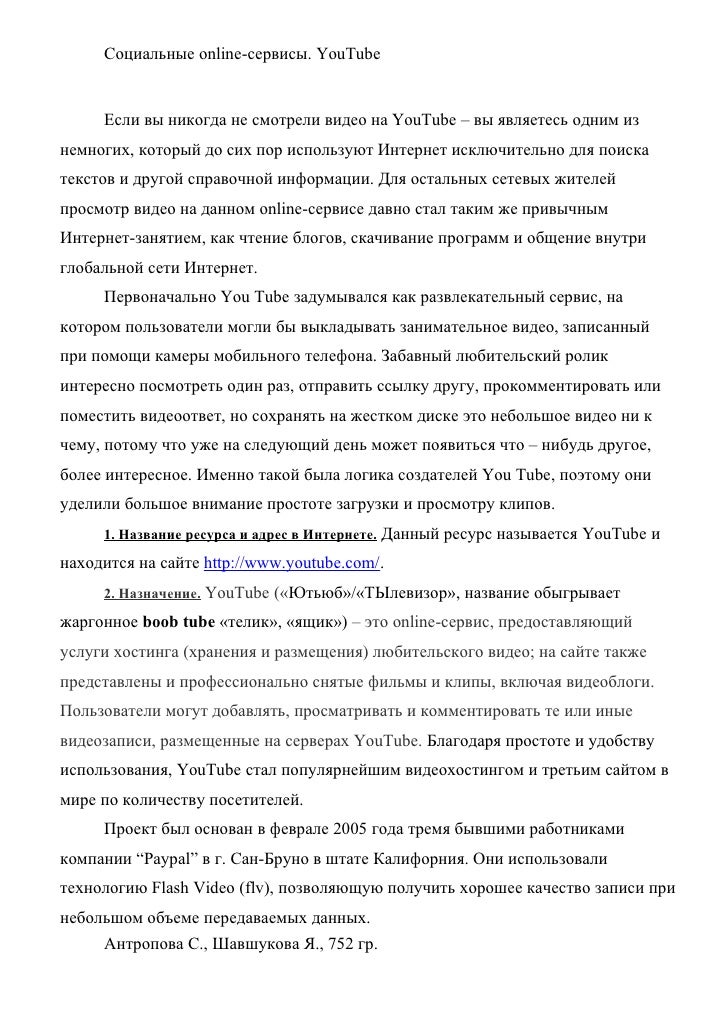 Социальные online-сервисы. YouTube

Если вы никогда не смотрели видео на YouTube – вы являетесь одним из немногих, который до сих пор используют Интернет исключительно для поиска текстов и другой справочной информации. Для остальных сетевых жителей просмотр видео на данном online-сервисе давно стал таким же привычным Интернет-занятием, как чтение блогов, скачивание программ и общение внутри глобальной сети Интернет.

Первоначально You Tube задумывался как развлекательный сервис, на котором пользователи могли бы выкладывать занимательное видео, записанный при помощи камеры мобильного телефона. Забавный любительский ролик интересно посмотреть один раз, отправить ссылку другу, прокомментировать или поместить видеоответ, но сохранять на жестком диске это небольшое видео ни к чему, потому что уже на следующий день может появиться что – нибудь другое, более интересное. Именно такой была логика создателей You Tube, поэтому они уделили большое внимание простоте загрузки и просмотру клипов.

1. Название ресурса и адрес в Интернете. Данный ресурс называется YouTube и находится на сайте http://www.youtube.com/.

2. Назначение. YouTube («Ютьюб»/«ТЫлевизор», название обыгрывает жаргонное boob tube «телик», «ящик») – это online-сервис, предоставляющий услуги хостинга (хранения и размещения) любительского видео; на сайте также представлены и профессионально снятые фильмы и клипы, включая видеоблоги. Пользователи могут добавлять, просматривать и комментировать те или иные видеозаписи, размещенные на серверах YouTube. Благодаря простоте и удобству использования, YouTube стал популярнейшим видеохостингом и третьим сайтом в мире по количеству посетителей.

Проект был основан в феврале 2005 года тремя бывшими работниками компании “Paypal” в г. Сан-Бруно в штате Калифорния. Они использовали технологию Flash Video (flv), позволяющую получить хорошее качество записи при небольшом объеме передаваемых данных.

Антропова С., Шавшукова Я., 752 гр.